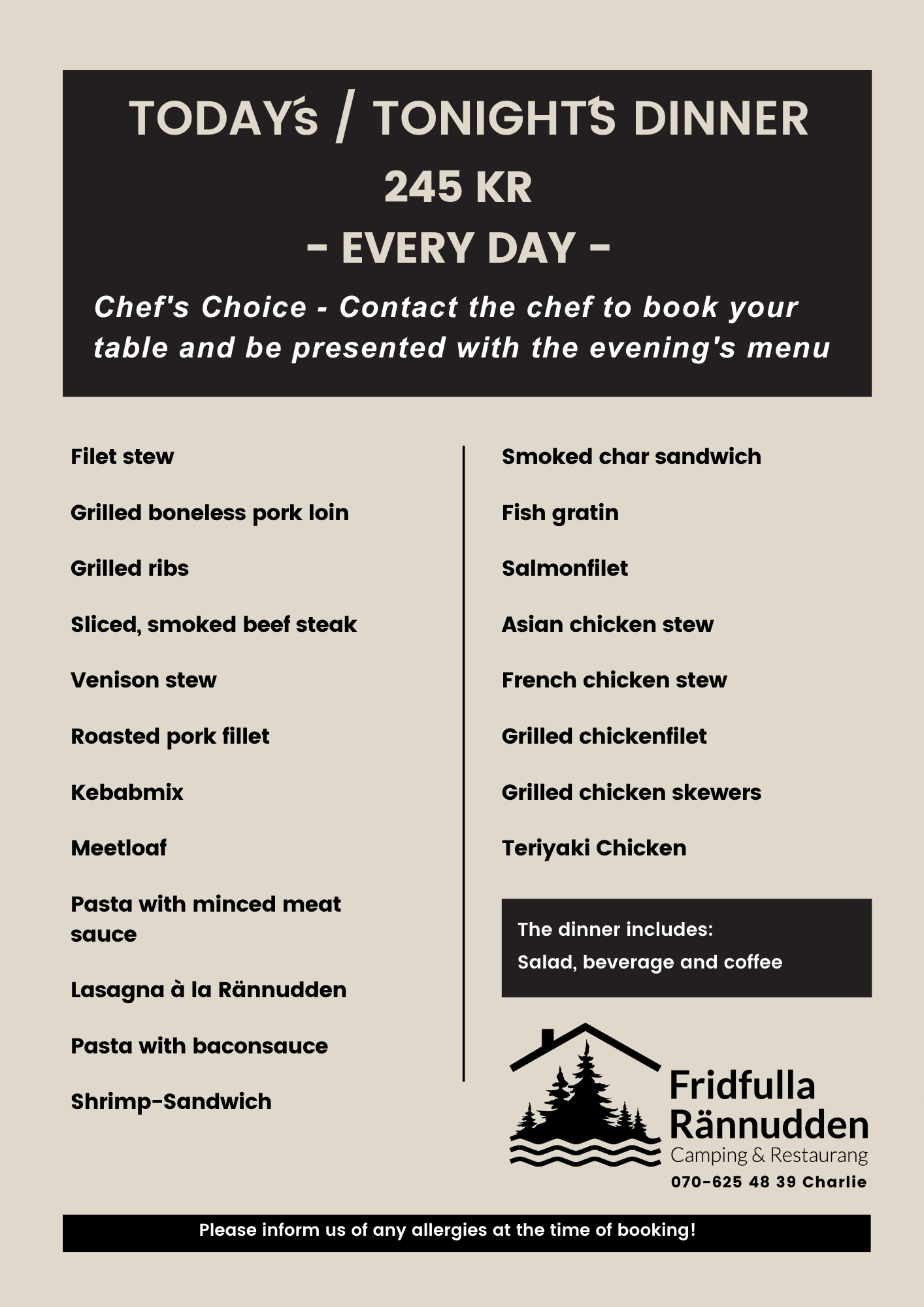 TODAY's / TONIGHT'S DINNER
245 KR
- EVERY DAY -

Chef's Choice - Contact the chef to book your table and be presented with the evening's menu

Filet stew

Grilled boneless pork loin

Grilled ribs

Sliced, smoked beef steak

Venison stew

Roasted pork fillet

Kebabmix

Meetloaf

Pasta with minced meat sauce

Lasagna à la Rännudden

Pasta with baconsauce

Shrimp-Sandwich

Smoked char sandwich

Fish gratin

Salmonfilet

Asian chicken stew

French chicken stew

Grilled chickenfilet

Grilled chicken skewers

Teriyaki Chicken

The dinner includes:
Salad, beverage and coffee

Fridfulla
Rännudden
Camping & Restaurang
070-625 48 39 Charlie

Please inform us of any allergies at the time of booking!